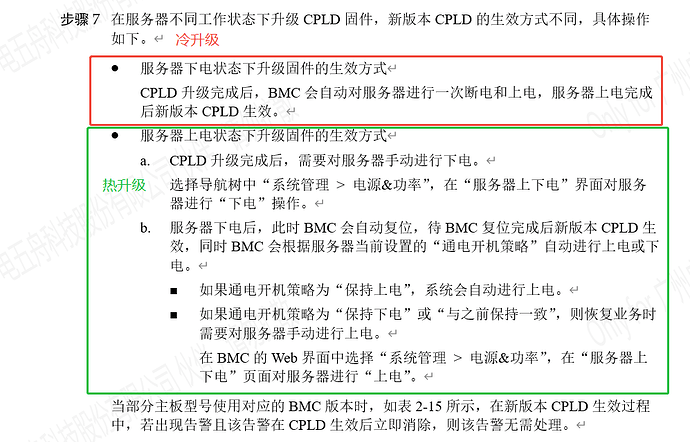 步骤 7 在服务器不同工作状态下升级 CPLD 固件，新版本 CPLD 的生效方式不同，具体操作如下。 冷升级

● 服务器下电状态下升级固件的生效方式

CPLD 升级完成后，BMC 会自动对服务器进行一次断电和上电，服务器上电完成后新版本 CPLD 生效。

● 服务器上电状态下升级固件的生效方式

a. CPLD 升级完成后，需要对服务器手动进行下电。

热升级

选择导航树中“系统管理 > 电源&功率”，在“服务器上下电”界面对服务器进行“下电”操作。

b. 服务器下电后，此时 BMC 会自动复位，待 BMC 复位完成后新版本 CPLD 生效，同时 BMC 会根据服务器当前设置的“通电开机策略”自动进行上电或下电。

■ 如果通电开机策略为“保持上电”，系统会自动进行上电。

■ 如果通电开机策略为“保持下电”或“与之前保持一致”，则恢复业务时需要对服务器手动进行上电。

在 BMC 的 Web 界面中选择“系统管理 > 电源&功率”，在“服务器上下电”页面对服务器进行“上电”。

当部分主板型号使用对应的 BMC 版本时，如表 2-15 所示，在新版本 CPLD 生效过程中，若出现告警且该告警在 CPLD 生效后立即消除，则该告警无需处理。

电五舟科技股份有限公司 Only for 广州